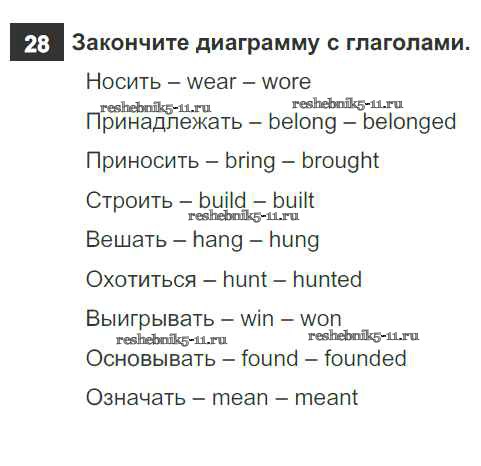 28 Закончите диаграмму с глаголами.

Носить – wear – wore

Принадлежать – belong – belonged

Приносить – bring – brought

Строить – build – built

Вешать – hang – hung

Охотиться – hunt – hunted

Выигрывать – win – won

Основывать – found – founded

Означать – mean – meant

reshebnik5-11.ru